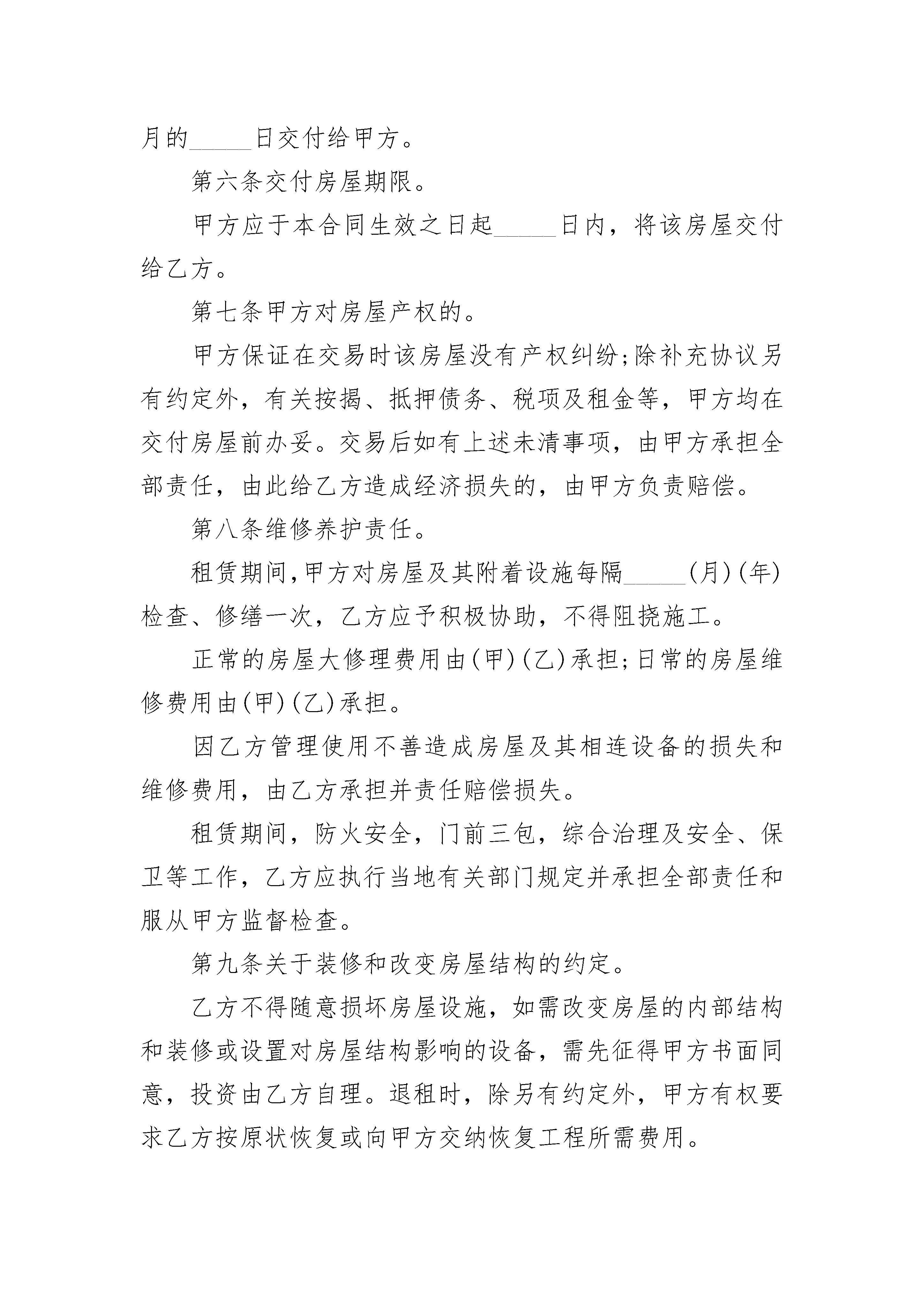 月的_____日交付给甲方。

第六条交付房屋期限。

甲方应于本合同生效之日起_____日内，将该房屋交付给乙方。

第七条甲方对房屋产权的。

甲方保证在交易时该房屋没有产权纠纷;除补充协议另有约定外，有关按揭、抵押债务、税项及租金等，甲方均在交付房屋前办妥。交易后如有上述未清事项，由甲方承担全部责任，由此给乙方造成经济损失的，由甲方负责赔偿。

第八条维修养护责任。

租赁期间,甲方对房屋及其附着设施每隔_____(月)(年)检查、修缮一次，乙方应予积极协助，不得阻挠施工。

正常的房屋大修理费用由(甲)(乙)承担;日常的房屋维修费用由(甲)(乙)承担。

因乙方管理使用不善造成房屋及其相连设备的损失和维修费用，由乙方承担并责任赔偿损失。

租赁期间，防火安全，门前三包，综合治理及安全、保卫等工作，乙方应执行当地有关部门规定并承担全部责任和服从甲方监督检查。

第九条关于装修和改变房屋结构的约定。

乙方不得随意损坏房屋设施，如需改变房屋的内部结构和装修或设置对房屋结构影响的设备，需先征得甲方书面同意，投资由乙方自理。退租时，除另有约定外，甲方有权要求乙方按原状恢复或向甲方交纳恢复工程所需费用。